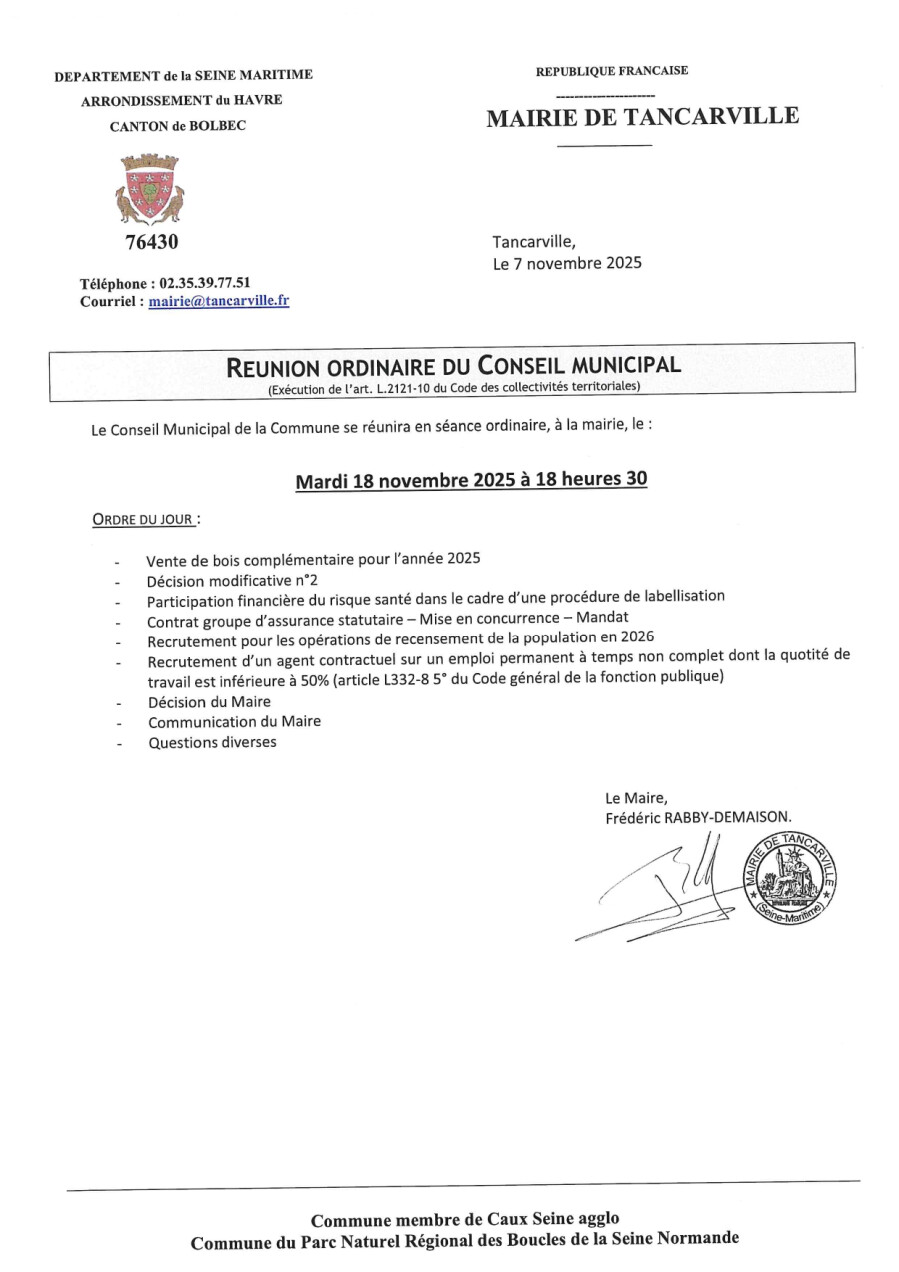 DEPARTEMENT de la SEINE MARITIME
ARRONDISSEMENT du HAVRE
CANTON de BOLBEC

76430

Téléphone : 02.35.39.77.51
Courriel : mairie@tancarville.fr

REPUBLIQUE FRANCAISE

MAIRIE DE TANCARVILLE

Tancarville,
Le 7 novembre 2025

REUNION ORDINAIRE DU CONSEIL MUNICIPAL
(Exécution de l'art. L.2121-10 du Code des collectivités territoriales)

Le Conseil Municipal de la Commune se réunira en séance ordinaire, à la mairie, le :

Mardi 18 novembre 2025 à 18 heures 30

ORDRE DU JOUR :

- Vente de bois complémentaire pour l'année 2025
- Décision modificative n°2
- Participation financière du risque santé dans le cadre d'une procédure de labellisation
- Contrat groupe d'assurance statutaire – Mise en concurrence – Mandat
- Recrutement pour les opérations de recensement de la population en 2026
- Recrutement d'un agent contractuel sur un emploi permanent à temps non complet dont la quotité de travail est inférieure à 50% (article L332-8 5° du Code général de la fonction publique)
- Décision du Maire
- Communication du Maire
- Questions diverses

Le Maire,
Frédéric RABBY-DEMAISON.

MAIRIE DE TANCARVILLE (Seine-Maritime)

Commune membre de Caux Seine agglo
Commune du Parc Naturel Régional des Boucles de la Seine Normande